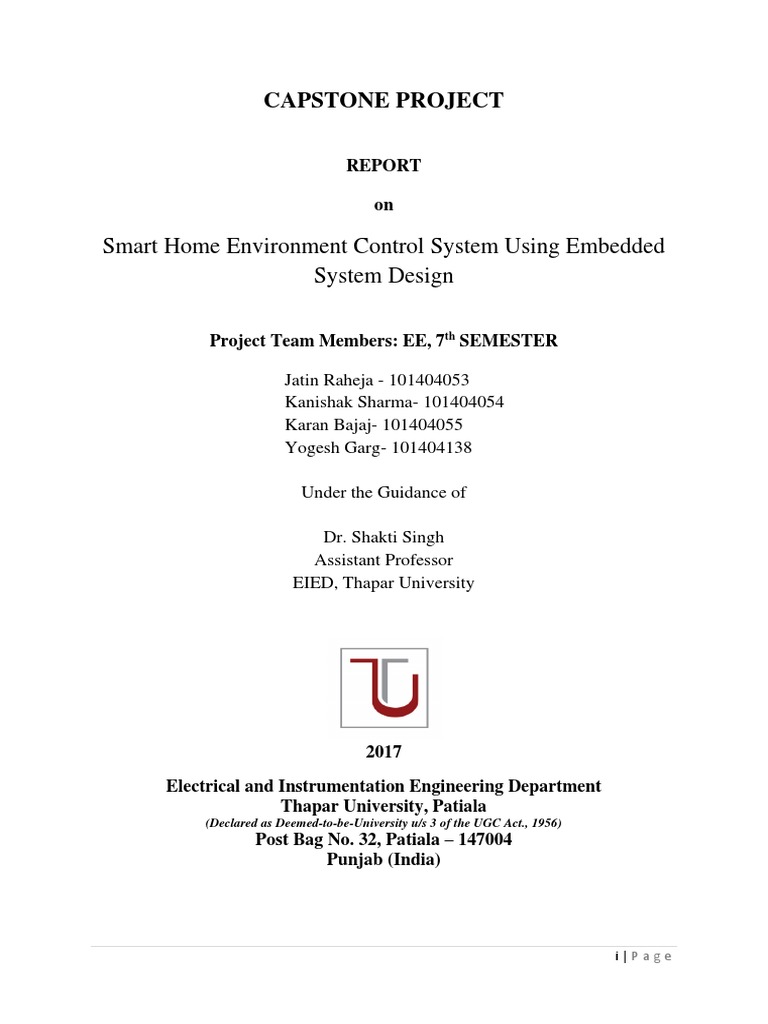 CAPSTONE PROJECT

REPORT

on

Smart Home Environment Control System Using Embedded System Design

Project Team Members: EE, 7$^{th}$ SEMESTER

Jatin Raheja - 101404053
Kanishak Sharma- 101404054
Karan Bajaj- 101404055
Yogesh Garg- 101404138

Under the Guidance of

Dr. Shakti Singh
Assistant Professor
EIED, Thapar University

2017

Electrical and Instrumentation Engineering Department
Thapar University, Patiala
(Declared as Deemed-to-be-University u/s 3 of the UGC Act., 1956)
Post Bag No. 32, Patiala – 147004
Punjab (India)

i | P a g e